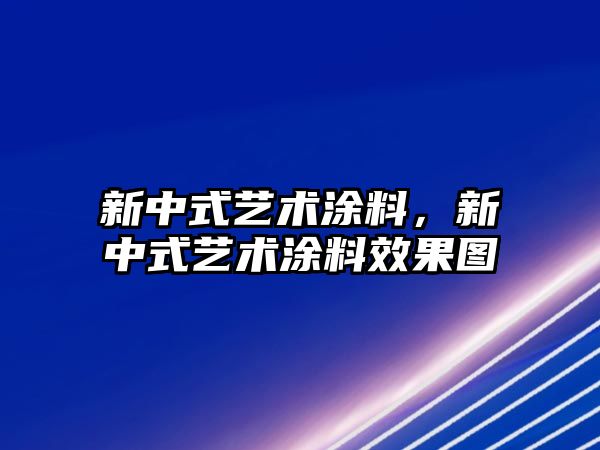 新中式艺术涂料，新中式艺术涂料效果图